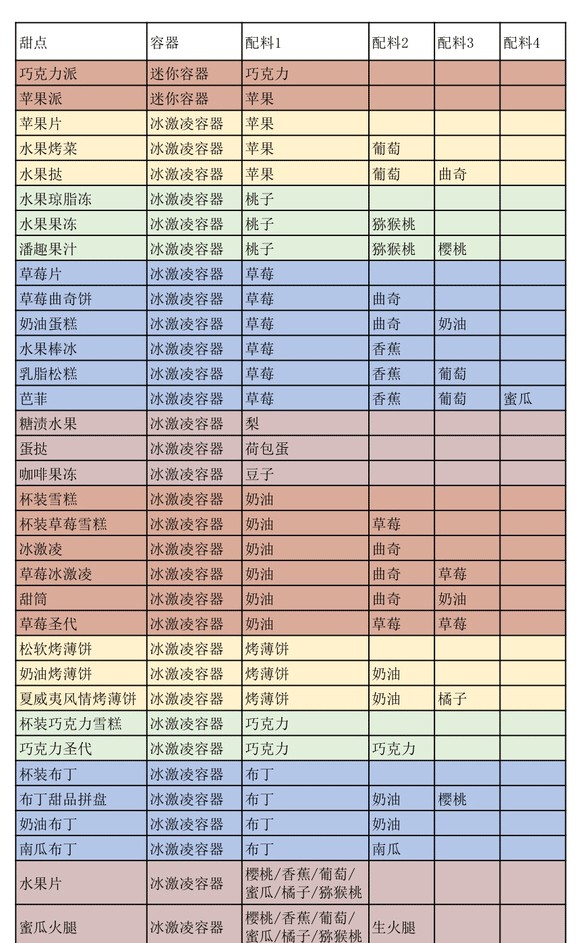 | 甜点 | 容器 | 配料1 | 配料2 | 配料3 | 配料4 |
|---|---|---|---|---|---|
| 巧克力派 | 迷你容器 | 巧克力 | | | |
| 苹果派 | 迷你容器 | 苹果 | | | |
| 苹果片 | 冰激凌容器 | 苹果 | | | |
| 水果烤菜 | 冰激凌容器 | 苹果 | 葡萄 | | |
| 水果挞 | 冰激凌容器 | 苹果 | 葡萄 | 曲奇 | |
| 水果琼脂冻 | 冰激凌容器 | 桃子 | | | |
| 水果果冻 | 冰激凌容器 | 桃子 | 猕猴桃 | | |
| 潘趣果汁 | 冰激凌容器 | 桃子 | 猕猴桃 | 樱桃 | |
| 草莓片 | 冰激凌容器 | 草莓 | | | |
| 草莓曲奇饼 | 冰激凌容器 | 草莓 | 曲奇 | | |
| 奶油蛋糕 | 冰激凌容器 | 草莓 | 曲奇 | 奶油 | |
| 水果棒冰 | 冰激凌容器 | 草莓 | 香蕉 | | |
| 乳脂松糕 | 冰激凌容器 | 草莓 | 香蕉 | 葡萄 | |
| 芭菲 | 冰激凌容器 | 草莓 | 香蕉 | 葡萄 | 蜜瓜 |
| 糖渍水果 | 冰激凌容器 | 梨 | | | |
| 蛋挞 | 冰激凌容器 | 荷包蛋 | | | |
| 咖啡果冻 | 冰激凌容器 | 豆子 | | | |
| 杯装雪糕 | 冰激凌容器 | 奶油 | | | |
| 杯装草莓雪糕 | 冰激凌容器 | 奶油 | 草莓 | | |
| 冰激凌 | 冰激凌容器 | 奶油 | 曲奇 | | |
| 草莓冰激凌 | 冰激凌容器 | 奶油 | 曲奇 | 草莓 | |
| 甜筒 | 冰激凌容器 | 奶油 | 曲奇 | 奶油 | |
| 草莓圣代 | 冰激凌容器 | 奶油 | 草莓 | 草莓 | |
| 松软烤薄饼 | 冰激凌容器 | 烤薄饼 | | | |
| 奶油烤薄饼 | 冰激凌容器 | 烤薄饼 | 奶油 | | |
| 夏威夷风情烤薄饼 | 冰激凌容器 | 烤薄饼 | 奶油 | 橘子 | |
| 杯装巧克力雪糕 | 冰激凌容器 | 巧克力 | | | |
| 巧克力圣代 | 冰激凌容器 | 巧克力 | 巧克力 | | |
| 杯装布丁 | 冰激凌容器 | 布丁 | | | |
| 布丁甜品拼盘 | 冰激凌容器 | 布丁 | 奶油 | 樱桃 | |
| 奶油布丁 | 冰激凌容器 | 布丁 | 奶油 | | |
| 南瓜布丁 | 冰激凌容器 | 布丁 | 南瓜 | | |
| 水果片 | 冰激凌容器 | 樱桃/香蕉/葡萄/蜜瓜/橘子/猕猴桃 | | | |
| 蜜瓜火腿 | 冰激凌容器 | 樱桃/香蕉/葡萄/蜜瓜/橘子/猕猴桃 | 生火腿 | | |